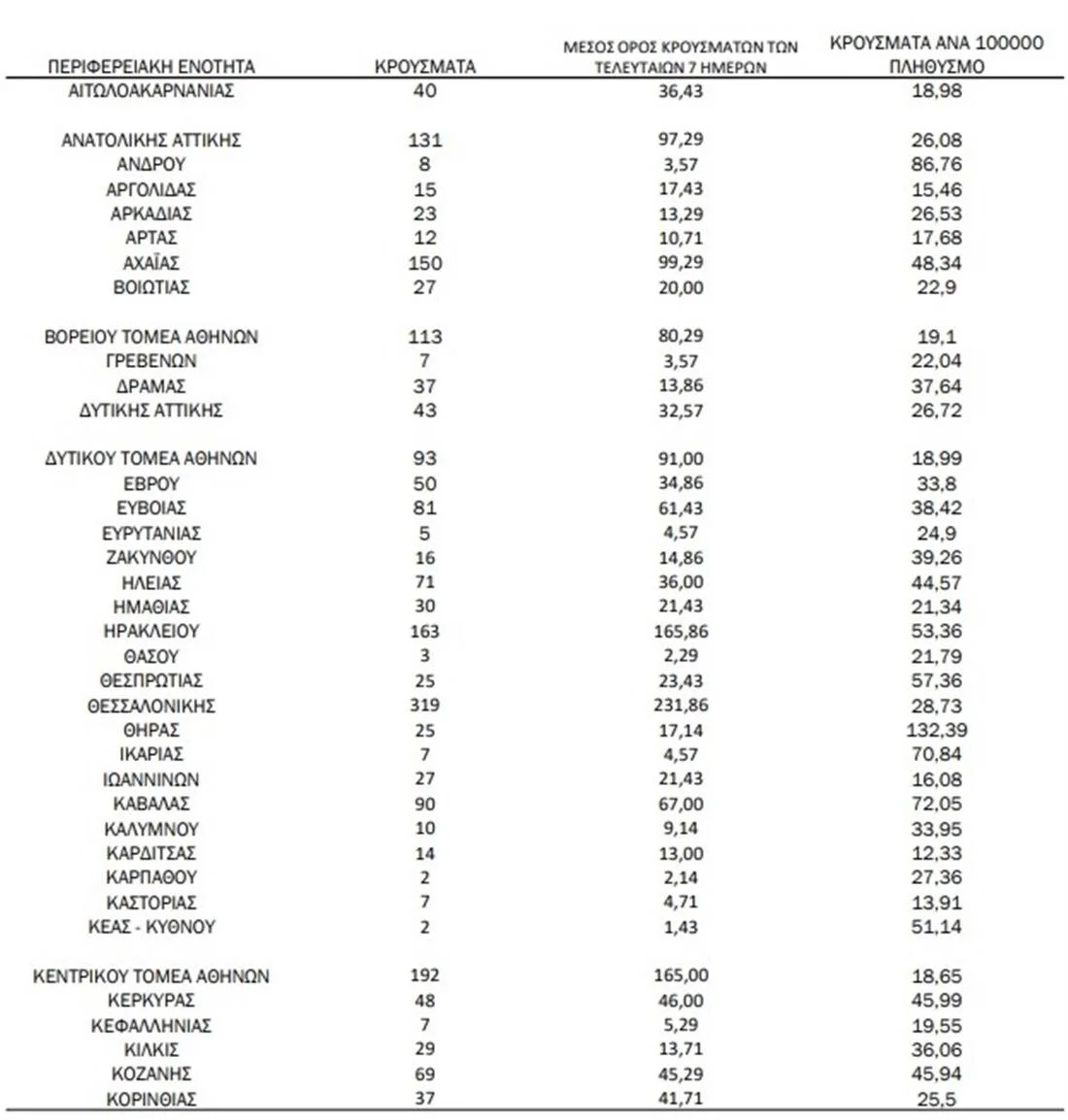 | ΠΕΡΙΦΕΡΕΙΑΚΗ ΕΝΟΤΗΤΑ | ΚΡΟΥΣΜΑΤΑ | ΜΕΣΟΣ ΟΡΟΣ ΚΡΟΥΣΜΑΤΩΝ ΤΩΝ ΤΕΛΕΥΤΑΙΩΝ 7 ΗΜΕΡΩΝ | ΚΡΟΥΣΜΑΤΑ ΑΝΑ 100000 ΠΛΗΘΥΣΜΟ |
|---|---|---|---|
| ΑΙΤΩΛΟΑΚΑΡΝΑΝΙΑΣ | 40 | 36,43 | 18,98 |
| ΑΝΑΤΟΛΙΚΗΣ ΑΤΤΙΚΗΣ | 131 | 97,29 | 26,08 |
| ΑΝΔΡΟΥ | 8 | 3,57 | 86,76 |
| ΑΡΓΟΛΙΔΑΣ | 15 | 17,43 | 15,46 |
| ΑΡΚΑΔΙΑΣ | 23 | 13,29 | 26,53 |
| ΑΡΤΑΣ | 12 | 10,71 | 17,68 |
| ΑΧΑΪΑΣ | 150 | 99,29 | 48,34 |
| ΒΟΙΩΤΙΑΣ | 27 | 20,00 | 22,9 |
| ΒΟΡΕΙΟΥ ΤΟΜΕΑ ΑΘΗΝΩΝ | 113 | 80,29 | 19,1 |
| ΓΡΕΒΕΝΩΝ | 7 | 3,57 | 22,04 |
| ΔΡΑΜΑΣ | 37 | 13,86 | 37,64 |
| ΔΥΤΙΚΗΣ ΑΤΤΙΚΗΣ | 43 | 32,57 | 26,72 |
| ΔΥΤΙΚΟΥ ΤΟΜΕΑ ΑΘΗΝΩΝ | 93 | 91,00 | 18,99 |
| ΕΒΡΟΥ | 50 | 34,86 | 33,8 |
| ΕΥΒΟΙΑΣ | 81 | 61,43 | 38,42 |
| ΕΥΡΥΤΑΝΙΑΣ | 5 | 4,57 | 24,9 |
| ΖΑΚΥΝΘΟΥ | 16 | 14,86 | 39,26 |
| ΗΛΕΙΑΣ | 71 | 36,00 | 44,57 |
| ΗΜΑΘΙΑΣ | 30 | 21,43 | 21,34 |
| ΗΡΑΚΛΕΙΟΥ | 163 | 165,86 | 53,36 |
| ΘΑΣΟΥ | 3 | 2,29 | 21,79 |
| ΘΕΣΠΡΩΤΙΑΣ | 25 | 23,43 | 57,36 |
| ΘΕΣΣΑΛΟΝΙΚΗΣ | 319 | 231,86 | 28,73 |
| ΘΗΡΑΣ | 25 | 17,14 | 132,39 |
| ΙΚΑΡΙΑΣ | 7 | 4,57 | 70,84 |
| ΙΩΑΝΝΙΝΩΝ | 27 | 21,43 | 16,08 |
| ΚΑΒΑΛΑΣ | 90 | 67,00 | 72,05 |
| ΚΑΛΥΜΝΟΥ | 10 | 9,14 | 33,95 |
| ΚΑΡΔΙΤΣΑΣ | 14 | 13,00 | 12,33 |
| ΚΑΡΠΑΘΟΥ | 2 | 2,14 | 27,36 |
| ΚΑΣΤΟΡΙΑΣ | 7 | 4,71 | 13,91 |
| ΚΕΑΣ - ΚΥΘΝΟΥ | 2 | 1,43 | 51,14 |
| ΚΕΝΤΡΙΚΟΥ ΤΟΜΕΑ ΑΘΗΝΩΝ | 192 | 165,00 | 18,65 |
| ΚΕΡΚΥΡΑΣ | 48 | 46,00 | 45,99 |
| ΚΕΦΑΛΛΗΝΙΑΣ | 7 | 5,29 | 19,55 |
| ΚΙΛΚΙΣ | 29 | 13,71 | 36,06 |
| ΚΟΖΑΝΗΣ | 69 | 45,29 | 45,94 |
| ΚΟΡΙΝΘΙΑΣ | 37 | 41,71 | 25,5 |